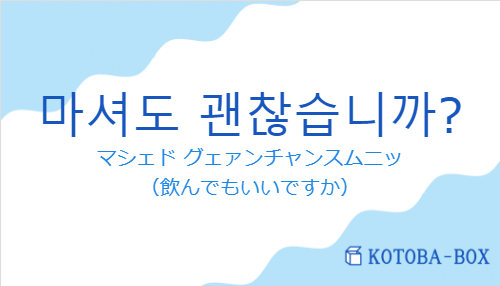 마셔도 괜찮습니까?

マシェド グェァンチャンスムニッ

（飲んでもいいですか）

KOTOBA-BOX